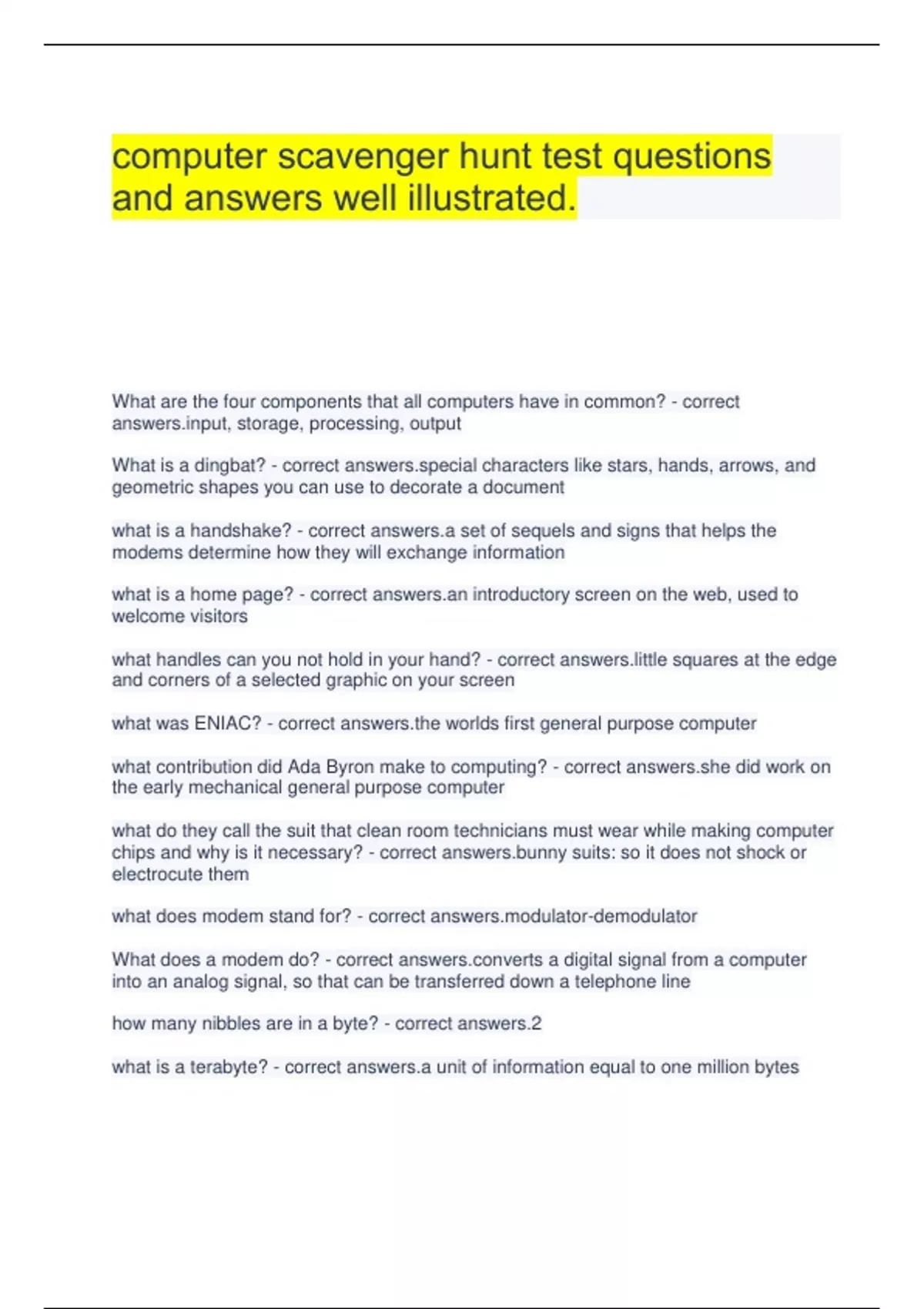 computer scavenger hunt test questions and answers well illustrated.

What are the four components that all computers have in common? - correct answers.input, storage, processing, output

What is a dingbat? - correct answers.special characters like stars, hands, arrows, and geometric shapes you can use to decorate a document

what is a handshake? - correct answers.a set of sequels and signs that helps the modems determine how they will exchange information

what is a home page? - correct answers.an introductory screen on the web, used to welcome visitors

what handles can you not hold in your hand? - correct answers.little squares at the edge and corners of a selected graphic on your screen

what was ENIAC? - correct answers.the worlds first general purpose computer

what contribution did Ada Byron make to computing? - correct answers.she did work on the early mechanical general purpose computer

what do they call the suit that clean room technicians must wear while making computer chips and why is it necessary? - correct answers.bunny suits: so it does not shock or electrocute them

what does modem stand for? - correct answers.modulator-demodulator

What does a modem do? - correct answers.converts a digital signal from a computer into an analog signal, so that can be transferred down a telephone line

how many nibbles are in a byte? - correct answers.2

what is a terabyte? - correct answers.a unit of information equal to one million bytes